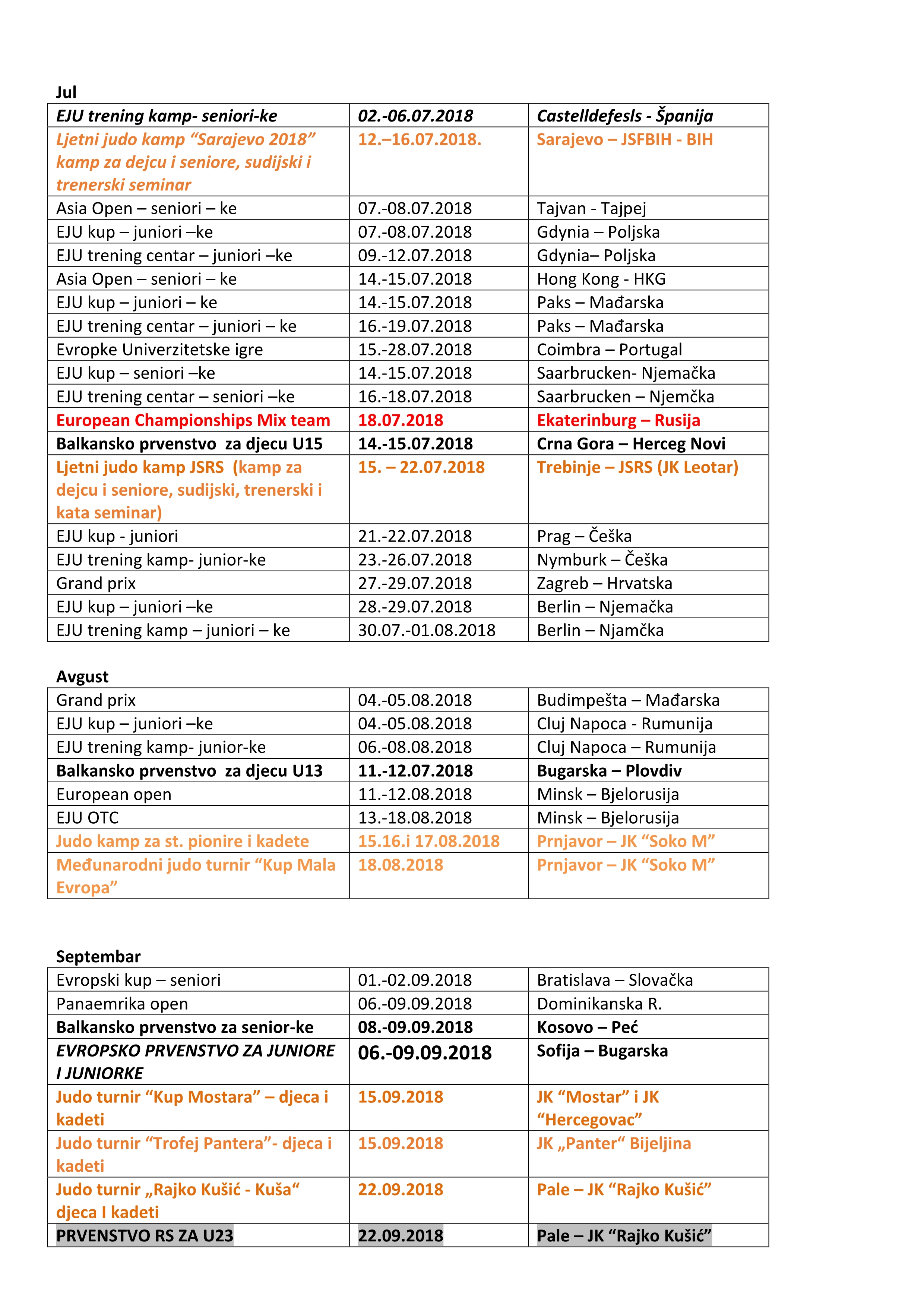 Jul

| EJU trening kamp- seniori-ke | 02.-06.07.2018 | Castelldefesls - Španija |
|---|---|---|
| Ljetni judo kamp “Sarajevo 2018” kamp za dejcu i seniore, sudijski i trenerski seminar | 12.–16.07.2018. | Sarajevo – JSFBIH - BIH |
| Asia Open – seniori – ke | 07.-08.07.2018 | Tajvan - Tajpej |
| EJU kup – juniori –ke | 07.-08.07.2018 | Gdynia – Poljska |
| EJU trening centar – juniori –ke | 09.-12.07.2018 | Gdynia– Poljska |
| Asia Open – seniori – ke | 14.-15.07.2018 | Hong Kong - HKG |
| EJU kup – juniori – ke | 14.-15.07.2018 | Paks – Mađarska |
| EJU trening centar – juniori – ke | 16.-19.07.2018 | Paks – Mađarska |
| Evropke Univerzitetske igre | 15.-28.07.2018 | Coimbra – Portugal |
| EJU kup – seniori –ke | 14.-15.07.2018 | Saarbrucken- Njemačka |
| EJU trening centar – seniori –ke | 16.-18.07.2018 | Saarbrucken – Njemčka |
| European Championships Mix team | 18.07.2018 | Ekaterinburg – Rusija |
| Balkansko prvenstvo za djecu U15 | 14.-15.07.2018 | Crna Gora – Herceg Novi |
| Ljetni judo kamp JSRS (kamp za dejcu i seniore, sudijski, trenerski i kata seminar) | 15. – 22.07.2018 | Trebinje – JSRS (JK Leotar) |
| EJU kup - juniori | 21.-22.07.2018 | Prag – Češka |
| EJU trening kamp- junior-ke | 23.-26.07.2018 | Nymburk – Češka |
| Grand prix | 27.-29.07.2018 | Zagreb – Hrvatska |
| EJU kup – juniori –ke | 28.-29.07.2018 | Berlin – Njemačka |
| EJU trening kamp – juniori – ke | 30.07.-01.08.2018 | Berlin – Njamčka |

Avgust

| Grand prix | 04.-05.08.2018 | Budimpešta – Mađarska |
|---|---|---|
| EJU kup – juniori –ke | 04.-05.08.2018 | Cluj Napoca - Rumunija |
| EJU trening kamp- junior-ke | 06.-08.08.2018 | Cluj Napoca – Rumunija |
| Balkansko prvenstvo za djecu U13 | 11.-12.07.2018 | Bugarska – Plovdiv |
| European open | 11.-12.08.2018 | Minsk – Bjelorusija |
| EJU OTC | 13.-18.08.2018 | Minsk – Bjelorusija |
| Judo kamp za st. pionire i kadete | 15.16.i 17.08.2018 | Prnjavor – JK “Soko M” |
| Međunarodni judo turnir “Kup Mala Evropa” | 18.08.2018 | Prnjavor – JK “Soko M” |

Septembar

| Evropski kup – seniori | 01.-02.09.2018 | Bratislava – Slovačka |
|---|---|---|
| Panaemrika open | 06.-09.09.2018 | Dominikanska R. |
| Balkansko prvenstvo za senior-ke | 08.-09.09.2018 | Kosovo – Peć |
| EVROPSKO PRVENSTVO ZA JUNIORE I JUNIORKE | 06.-09.09.2018 | Sofija – Bugarska |
| Judo turnir “Kup Mostara” – djeca i kadeti | 15.09.2018 | JK “Mostar” i JK “Hercegovac” |
| Judo turnir “Trofej Pantera”- djeca i kadeti | 15.09.2018 | JK „Panter“ Bijeljina |
| Judo turnir „Rajko Kušić - Kuša“ djeca I kadeti | 22.09.2018 | Pale – JK “Rajko Kušić” |
| PRVENSTVO RS ZA U23 | 22.09.2018 | Pale – JK “Rajko Kušić” |